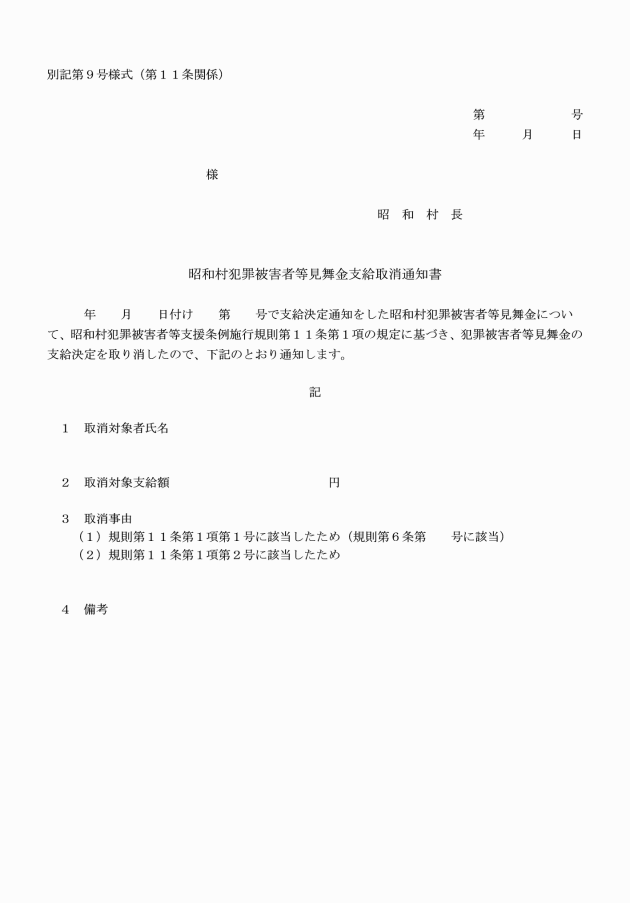 別記第９号様式（第１１条関係）

第　　　　号
年　　月　　日

様

昭　和　村　長

昭和村犯罪被害者等見舞金支給取消通知書

年　　月　　日付け　　第　　号で支給決定通知をした昭和村犯罪被害者等見舞金について、昭和村犯罪被害者等支援条例施行規則第１１条第１項の規定に基づき、犯罪被害者等見舞金の支給決定を取り消したので、下記のとおり通知します。

記

１　取消対象者氏名

２　取消対象支給額　　　　　　　　円

３　取消事由
（１）規則第１１条第１項第１号に該当したため（規則第６条第　　号に該当）
（２）規則第１１条第１項第２号に該当したため

４　備考